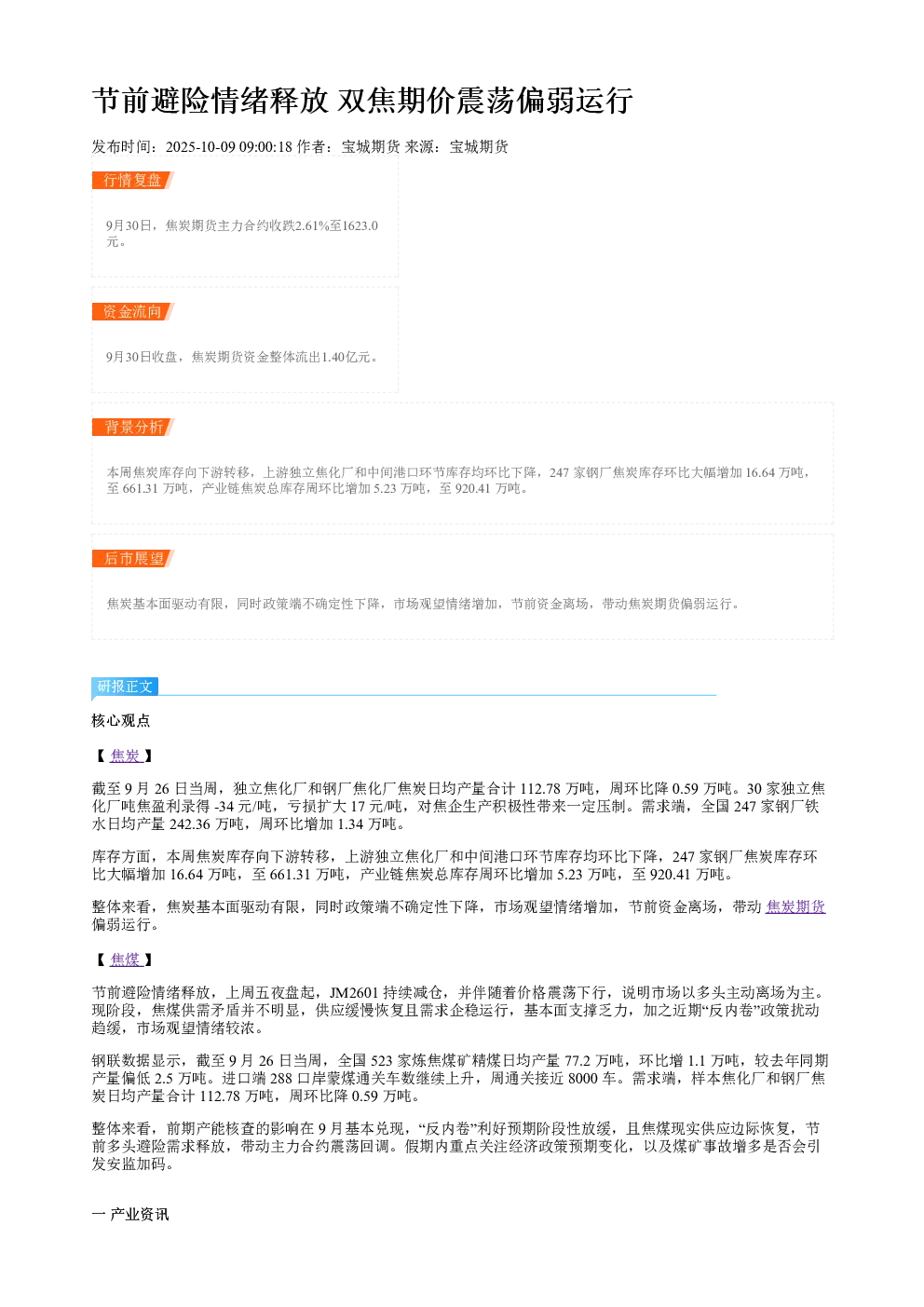 节前避险情绪释放 双焦期价震荡偏弱运行

发布时间：2025-10-09 09:00:18 作者：宝城期货 来源：宝城期货

行情复盘

9月30日，焦炭期货主力合约收跌2.61%至1623.0元。

资金流向

9月30日收盘，焦炭期货资金整体流出1.40亿元。

背景分析

本周焦炭库存向下游转移，上游独立焦化厂和中间港口环节库存均环比下降，247家钢厂焦炭库存环比大幅增加16.64万吨，至661.31万吨，产业链焦炭总库存周环比增加5.23万吨，至920.41万吨。

后市展望

焦炭基本面驱动有限，同时政策端不确定性下降，市场观望情绪增加，节前资金离场，带动焦炭期货偏弱运行。

研报正文

核心观点

【焦炭】

截至9月26日当周，独立焦化厂和钢厂焦化厂焦炭日均产量合计112.78万吨，周环比降0.59万吨。30家独立焦化厂吨焦盈利录得-34元/吨，亏损扩大17元/吨，对焦企生产积极性带来一定压制。需求端，全国247家钢厂铁水日均产量242.36万吨，周环比增加1.34万吨。

库存方面，本周焦炭库存向下游转移，上游独立焦化厂和中间港口环节库存均环比下降，247家钢厂焦炭库存环比大幅增加16.64万吨，至661.31万吨，产业链焦炭总库存周环比增加5.23万吨，至920.41万吨。

整体来看，焦炭基本面驱动有限，同时政策端不确定性下降，市场观望情绪增加，节前资金离场，带动焦炭期货偏弱运行。

【焦煤】

节前避险情绪释放，上周五夜盘起，JM2601持续减仓，并伴随着价格震荡下行，说明市场以多头主动离场为主。现阶段，焦煤供需矛盾并不明显，供应缓慢恢复且需求企稳运行，基本面支撑乏力，加之近期“反内卷”政策扰动趋缓，市场观望情绪较浓。

钢联数据显示，截至9月26日当周，全国523家炼焦煤矿精煤日均产量77.2万吨，环比增1.1万吨，较去年同期产量偏低2.5万吨。进口端288口岸蒙煤通关车数继续上升，周通关接近8000车。需求端，样本焦化厂和钢厂焦炭日均产量合计112.78万吨，周环比降0.59万吨。

整体来看，前期产能核查的影响在9月基本兑现，“反内卷”利好预期阶段性放缓，且焦煤现实供应边际恢复，节前多头避险需求释放，带动主力合约震荡回调。假期内重点关注经济政策预期变化，以及煤矿事故增多是否会引发安监加码。

一 产业资讯